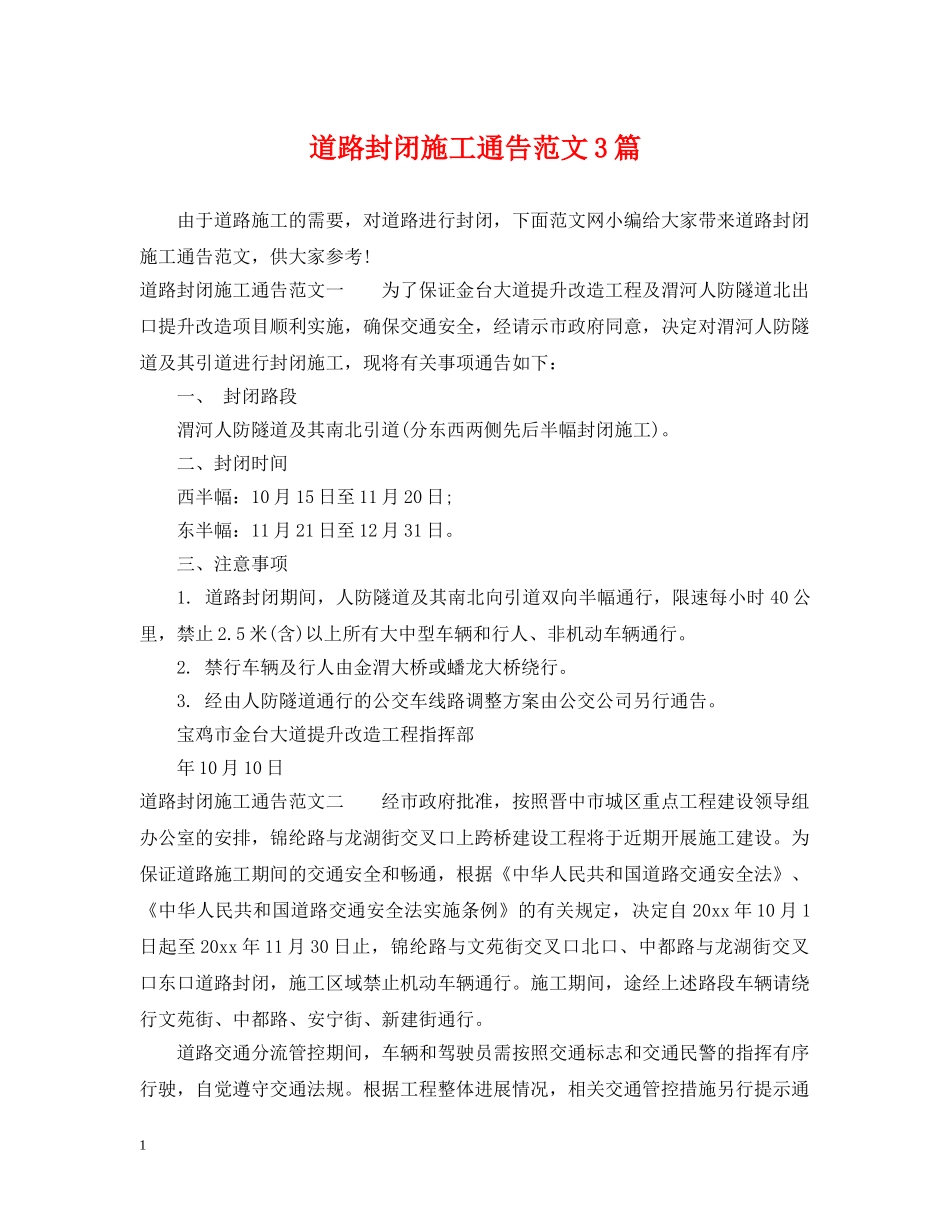 道路封闭施工通告范文3篇

由于道路施工的需要，对道路进行封闭，下面范文网小编给大家带来道路封闭施工通告范文，供大家参考！

道路封闭施工通告范文一　为了保证金台大道提升改造工程及渭河人防隧道北出口提升改造项目顺利实施，确保交通安全，经请示市政府同意，决定对渭河人防隧道及其引道进行封闭施工，现将有关事项通告如下：

一、 封闭路段

渭河人防隧道及其南北引道(分东西两侧先后半幅封闭施工)。

二、封闭时间

西半幅：10月15日至11月20日;

东半幅：11月21日至12月31日。

三、注意事项

1. 道路封闭期间，人防隧道及其南北向引道双向半幅通行，限速每小时40公里，禁止2.5米(含)以上所有大中型车辆和行人、非机动车辆通行。

2. 禁行车辆及行人由金渭大桥或蟠龙大桥绕行。

3. 经由人防隧道通行的公交车线路调整方案由公交公司另行通告。

宝鸡市金台大道提升改造工程指挥部

年10月10日

道路封闭施工通告范文二　经市政府批准，按照晋中市城区重点工程建设领导组办公室的安排，锦纶路与龙湖街交叉口上跨桥建设工程将于近期开展施工建设。为保证道路施工期间的交通安全和畅通，根据《中华人民共和国道路交通安全法》、《中华人民共和国道路交通安全法实施条例》的有关规定，决定自20xx年10月1日起至20xx年11月30日止，锦纶路与文苑街交叉口北口、中都路与龙湖街交叉口东口道路封闭，施工区域禁止机动车辆通行。施工期间，途经上述路段车辆请绕行文苑街、中都路、安宁街、新建街通行。

道路交通分流管控期间，车辆和驾驶员需按照交通标志和交通民警的指挥有序行驶，自觉遵守交通法规。根据工程整体进展情况，相关交通管控措施另行提示通

1